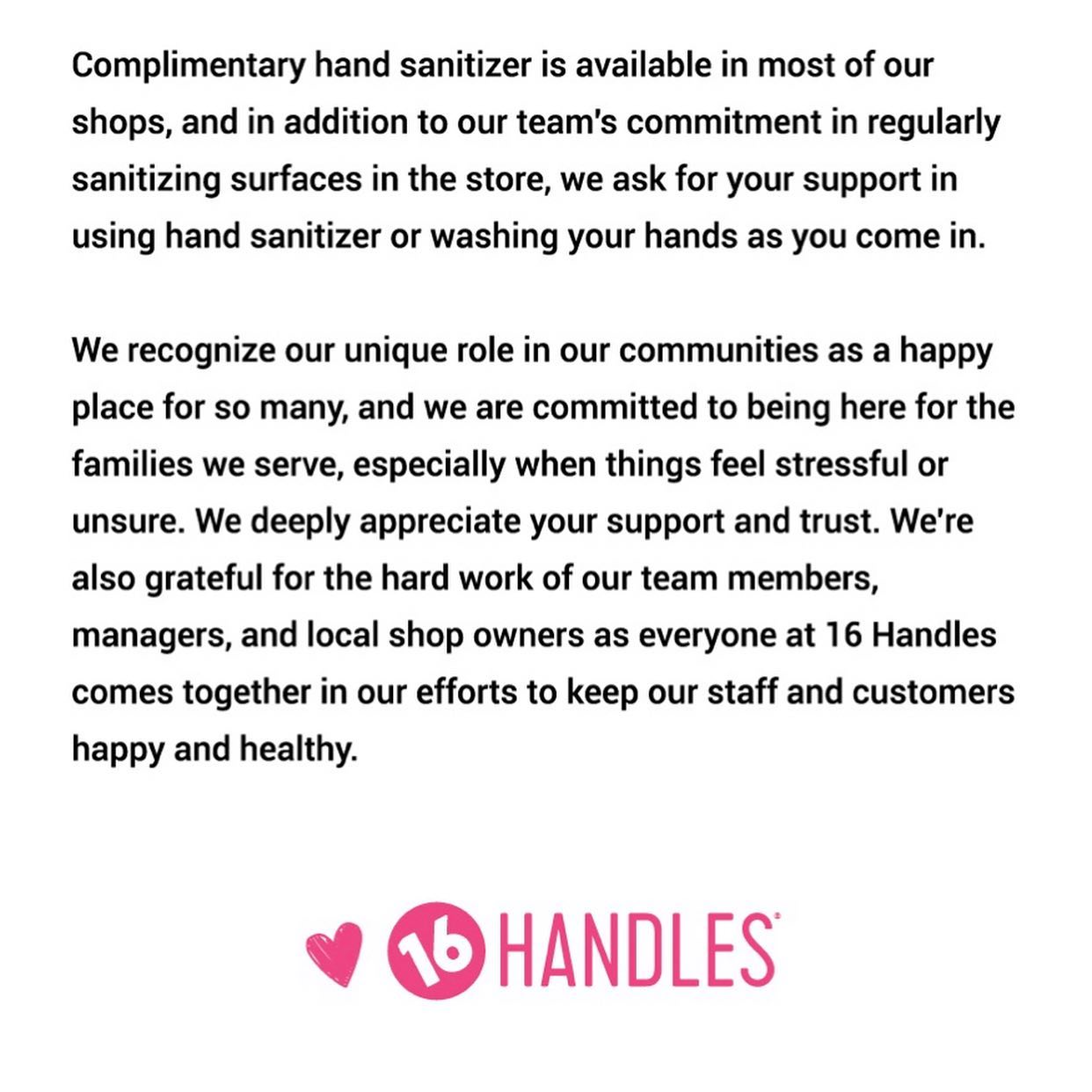 Complimentary hand sanitizer is available in most of our shops, and in addition to our team's commitment in regularly sanitizing surfaces in the store, we ask for your support in using hand sanitizer or washing your hands as you come in.

We recognize our unique role in our communities as a happy place for so many, and we are committed to being here for the families we serve, especially when things feel stressful or unsure. We deeply appreciate your support and trust. We're also grateful for the hard work of our team members, managers, and local shop owners as everyone at 16 Handles comes together in our efforts to keep our staff and customers happy and healthy.

16 HANDLES®